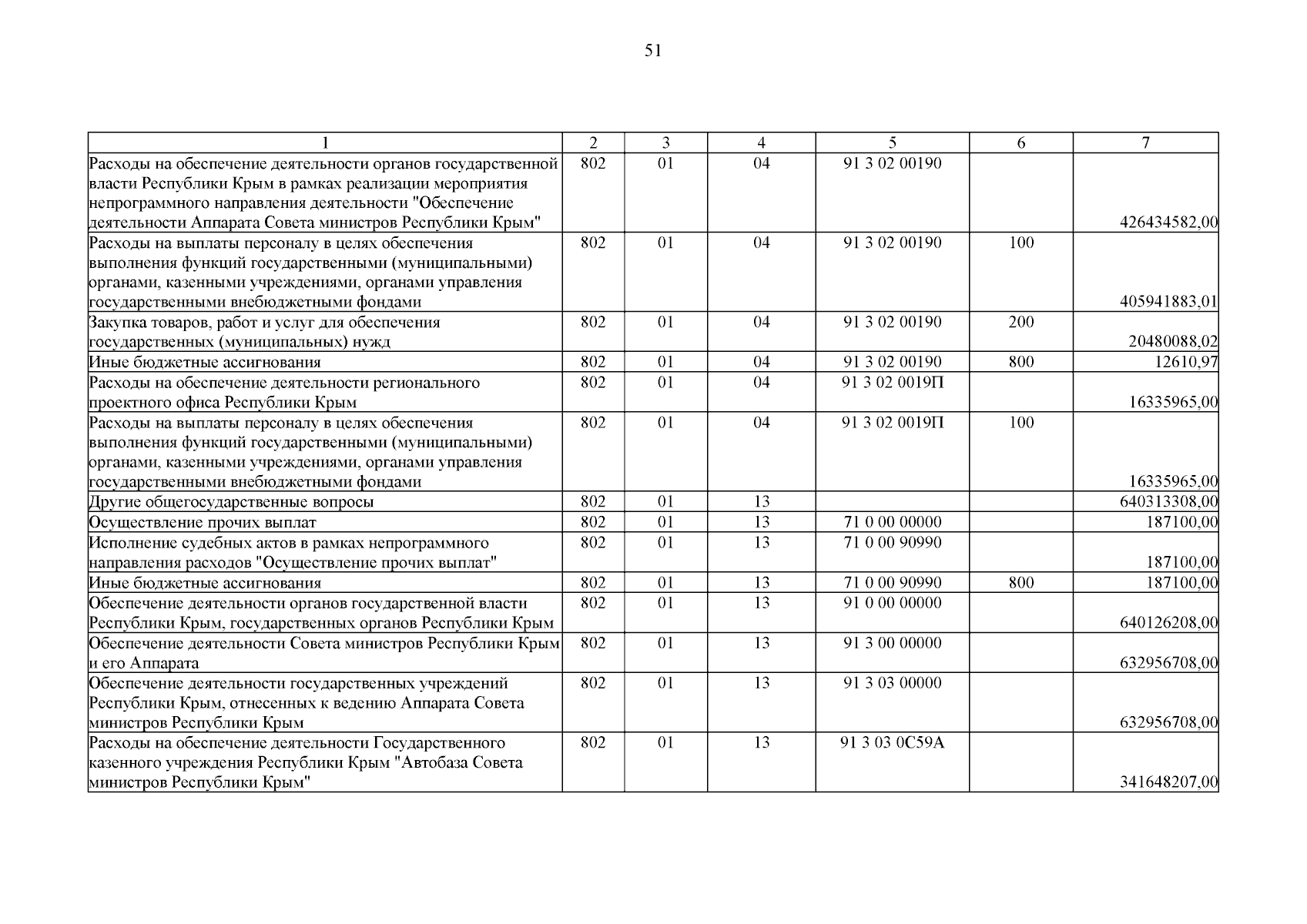 51

| 1 | 2 | 3 | 4 | 5 | 6 | 7 |
|---|---|---|---|---|---|---|
| Расходы на обеспечение деятельности органов государственной власти Республики Крым в рамках реализации мероприятия непрограммного направления деятельности "Обеспечение деятельности Аппарата Совета министров Республики Крым" | 802 | 01 | 04 | 91 3 02 00190 | | 426434582,00 |
| Расходы на выплаты персоналу в целях обеспечения выполнения функций государственными (муниципальными) органами, казенными учреждениями, органами управления государственными внебюджетными фондами | 802 | 01 | 04 | 91 3 02 00190 | 100 | 405941883,01 |
| Закупка товаров, работ и услуг для обеспечения государственных (муниципальных) нужд | 802 | 01 | 04 | 91 3 02 00190 | 200 | 20480088,02 |
| Иные бюджетные ассигнования | 802 | 01 | 04 | 91 3 02 00190 | 800 | 12610,97 |
| Расходы на обеспечение деятельности регионального проектного офиса Республики Крым | 802 | 01 | 04 | 91 3 02 0019П | | 16335965,00 |
| Расходы на выплаты персоналу в целях обеспечения выполнения функций государственными (муниципальными) органами, казенными учреждениями, органами управления государственными внебюджетными фондами | 802 | 01 | 04 | 91 3 02 0019П | 100 | 16335965,00 |
| Другие общегосударственные вопросы | 802 | 01 | 13 | | | 640313308,00 |
| Осуществление прочих выплат | 802 | 01 | 13 | 71 0 00 00000 | | 187100,00 |
| Исполнение судебных актов в рамках непрограммного направления расходов "Осуществление прочих выплат" | 802 | 01 | 13 | 71 0 00 90990 | | 187100,00 |
| Иные бюджетные ассигнования | 802 | 01 | 13 | 71 0 00 90990 | 800 | 187100,00 |
| Обеспечение деятельности органов государственной власти Республики Крым, государственных органов Республики Крым | 802 | 01 | 13 | 91 0 00 00000 | | 640126208,00 |
| Обеспечение деятельности Совета министров Республики Крым и его Аппарата | 802 | 01 | 13 | 91 3 00 00000 | | 632956708,00 |
| Обеспечение деятельности государственных учреждений Республики Крым, отнесенных к ведению Аппарата Совета министров Республики Крым | 802 | 01 | 13 | 91 3 03 00000 | | 632956708,00 |
| Расходы на обеспечение деятельности Государственного казенного учреждения Республики Крым "Автобаза Совета министров Республики Крым" | 802 | 01 | 13 | 91 3 03 0С59А | | 341648207,00 |